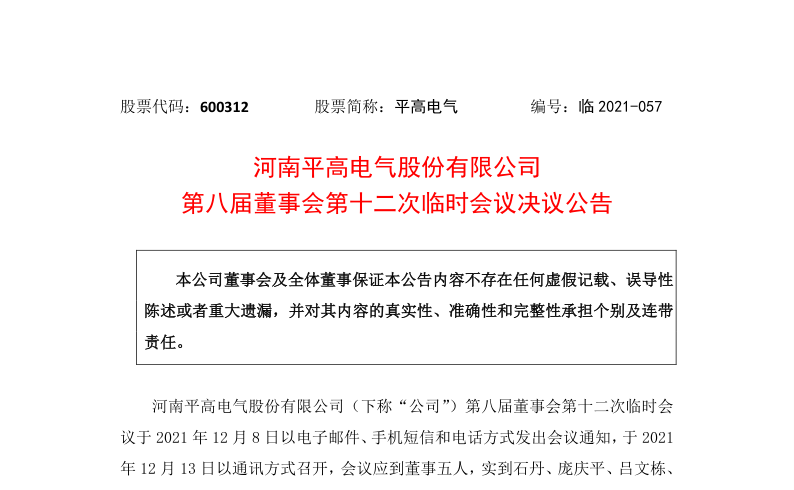 股票代码：600312　　股票简称：平高电气　　编号：临 2021-057

河南平高电气股份有限公司
第八届董事会第十二次临时会议决议公告

本公司董事会及全体董事保证本公告内容不存在任何虚假记载、误导性陈述或者重大遗漏，并对其内容的真实性、准确性和完整性承担个别及连带责任。

河南平高电气股份有限公司（下称“公司”）第八届董事会第十二次临时会议于 2021 年 12 月 8 日以电子邮件、手机短信和电话方式发出会议通知，于 2021 年 12 月 13 日以通讯方式召开，会议应到董事五人，实到石丹、庞庆平、吕文栋、